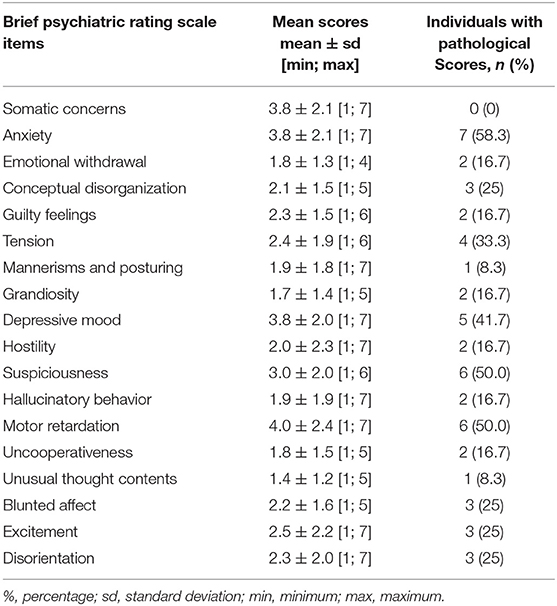 | Brief psychiatric rating scale items | Mean scores mean ± sd [min; max] | Individuals with pathological Scores, *n* (%) |
|---|---|---|
| Somatic concerns | 3.8 ± 2.1 [1; 7] | 0 (0) |
| Anxiety | 3.8 ± 2.1 [1; 7] | 7 (58.3) |
| Emotional withdrawal | 1.8 ± 1.3 [1; 4] | 2 (16.7) |
| Conceptual disorganization | 2.1 ± 1.5 [1; 5] | 3 (25) |
| Guilty feelings | 2.3 ± 1.5 [1; 6] | 2 (16.7) |
| Tension | 2.4 ± 1.9 [1; 6] | 4 (33.3) |
| Mannerisms and posturing | 1.9 ± 1.8 [1; 7] | 1 (8.3) |
| Grandiosity | 1.7 ± 1.4 [1; 5] | 2 (16.7) |
| Depressive mood | 3.8 ± 2.0 [1; 7] | 5 (41.7) |
| Hostility | 2.0 ± 2.3 [1; 7] | 2 (16.7) |
| Suspiciousness | 3.0 ± 2.0 [1; 6] | 6 (50.0) |
| Hallucinatory behavior | 1.9 ± 1.9 [1; 7] | 2 (16.7) |
| Motor retardation | 4.0 ± 2.4 [1; 7] | 6 (50.0) |
| Uncooperativeness | 1.8 ± 1.5 [1; 5] | 2 (16.7) |
| Unusual thought contents | 1.4 ± 1.2 [1; 5] | 1 (8.3) |
| Blunted affect | 2.2 ± 1.6 [1; 5] | 3 (25) |
| Excitement | 2.5 ± 2.2 [1; 7] | 3 (25) |
| Disorientation | 2.3 ± 2.0 [1; 7] | 3 (25) |

%, percentage; sd, standard deviation; min, minimum; max, maximum.